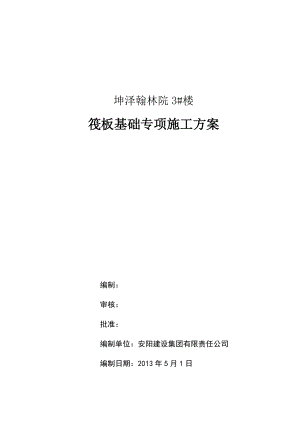 坤泽翰林院 3#楼

筏板基础专项施工方案

编制：

审核：

批准：

编制单位：安阳建设集团有限责任公司

编制日期：2013 年 5 月 1 日